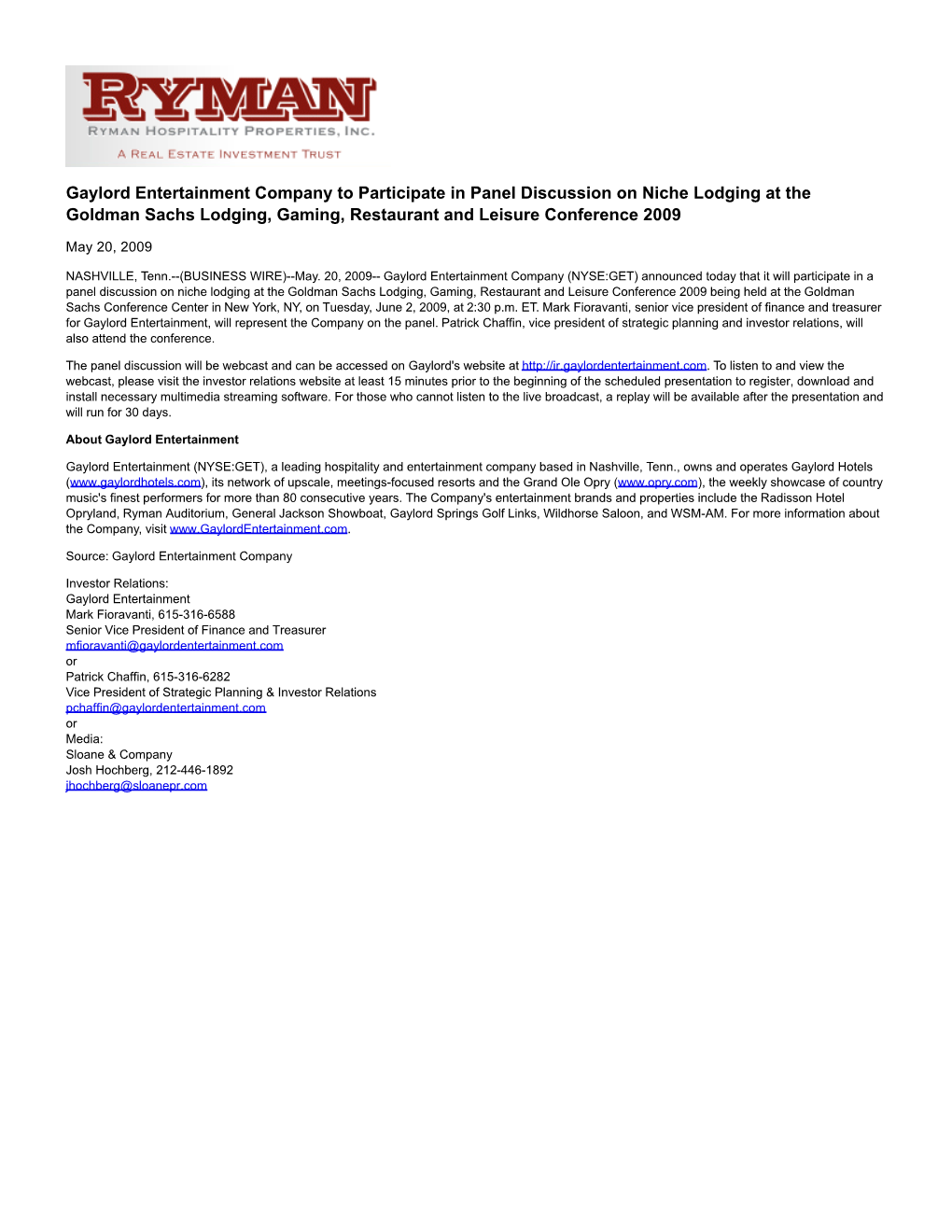 RYMAN
RYMAN HOSPITALITY PROPERTIES, INC.
A REAL ESTATE INVESTMENT TRUST

Gaylord Entertainment Company to Participate in Panel Discussion on Niche Lodging at the Goldman Sachs Lodging, Gaming, Restaurant and Leisure Conference 2009

May 20, 2009

NASHVILLE, Tenn.--(BUSINESS WIRE)--May. 20, 2009-- Gaylord Entertainment Company (NYSE:GET) announced today that it will participate in a panel discussion on niche lodging at the Goldman Sachs Lodging, Gaming, Restaurant and Leisure Conference 2009 being held at the Goldman Sachs Conference Center in New York, NY, on Tuesday, June 2, 2009, at 2:30 p.m. ET. Mark Fioravanti, senior vice president of finance and treasurer for Gaylord Entertainment, will represent the Company on the panel. Patrick Chaffin, vice president of strategic planning and investor relations, will also attend the conference.

The panel discussion will be webcast and can be accessed on Gaylord's website at http://ir.gaylordentertainment.com. To listen to and view the webcast, please visit the investor relations website at least 15 minutes prior to the beginning of the scheduled presentation to register, download and install necessary multimedia streaming software. For those who cannot listen to the live broadcast, a replay will be available after the presentation and will run for 30 days.

About Gaylord Entertainment

Gaylord Entertainment (NYSE:GET), a leading hospitality and entertainment company based in Nashville, Tenn., owns and operates Gaylord Hotels (www.gaylordhotels.com), its network of upscale, meetings-focused resorts and the Grand Ole Opry (www.opry.com), the weekly showcase of country music's finest performers for more than 80 consecutive years. The Company's entertainment brands and properties include the Radisson Hotel Opryland, Ryman Auditorium, General Jackson Showboat, Gaylord Springs Golf Links, Wildhorse Saloon, and WSM-AM. For more information about the Company, visit www.GaylordEntertainment.com.

Source: Gaylord Entertainment Company

Investor Relations:
Gaylord Entertainment
Mark Fioravanti, 615-316-6588
Senior Vice President of Finance and Treasurer
mfioravanti@gaylordentertainment.com
or
Patrick Chaffin, 615-316-6282
Vice President of Strategic Planning & Investor Relations
pchaffin@gaylordentertainment.com
or
Media:
Sloane & Company
Josh Hochberg, 212-446-1892
jhochberg@sloanepr.com